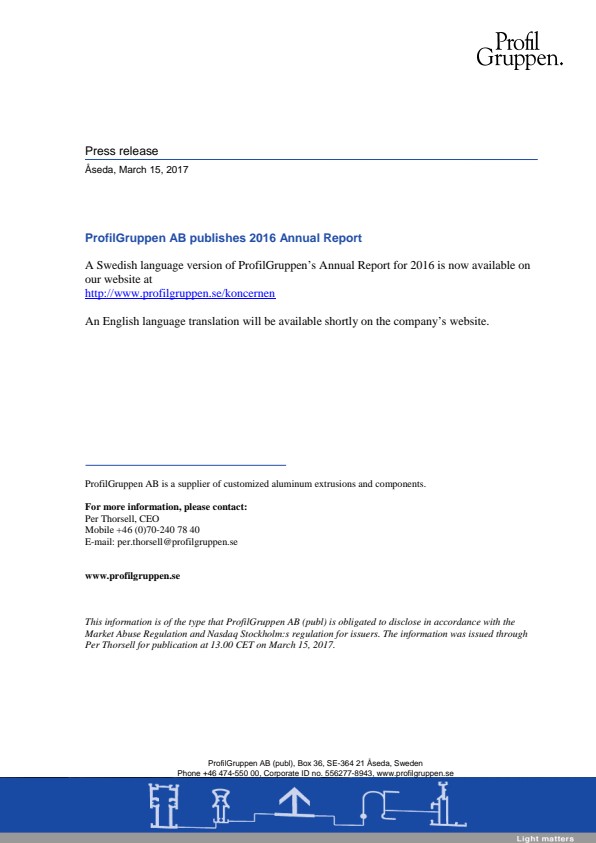 Profil Gruppen.

Press release

Åseda, March 15, 2017

ProfilGruppen AB publishes 2016 Annual Report

A Swedish language version of ProfilGruppen's Annual Report for 2016 is now available on our website at
http://www.profilgruppen.se/koncernen

An English language translation will be available shortly on the company's website.

ProfilGruppen AB is a supplier of customized aluminum extrusions and components.

For more information, please contact:
Per Thorsell, CEO
Mobile +46 (0)70-240 78 40
E-mail: per.thorsell@profilgruppen.se

www.profilgruppen.se

This information is of the type that ProfilGruppen AB (publ) is obligated to disclose in accordance with the Market Abuse Regulation and Nasdaq Stockholm:s regulation for issuers. The information was issued through Per Thorsell for publication at 13.00 CET on March 15, 2017.

ProfilGruppen AB (publ), Box 36, SE-364 21 Åseda, Sweden
Phone +46 474-550 00, Corporate ID no. 556277-8943, www.profilgruppen.se

Light matters